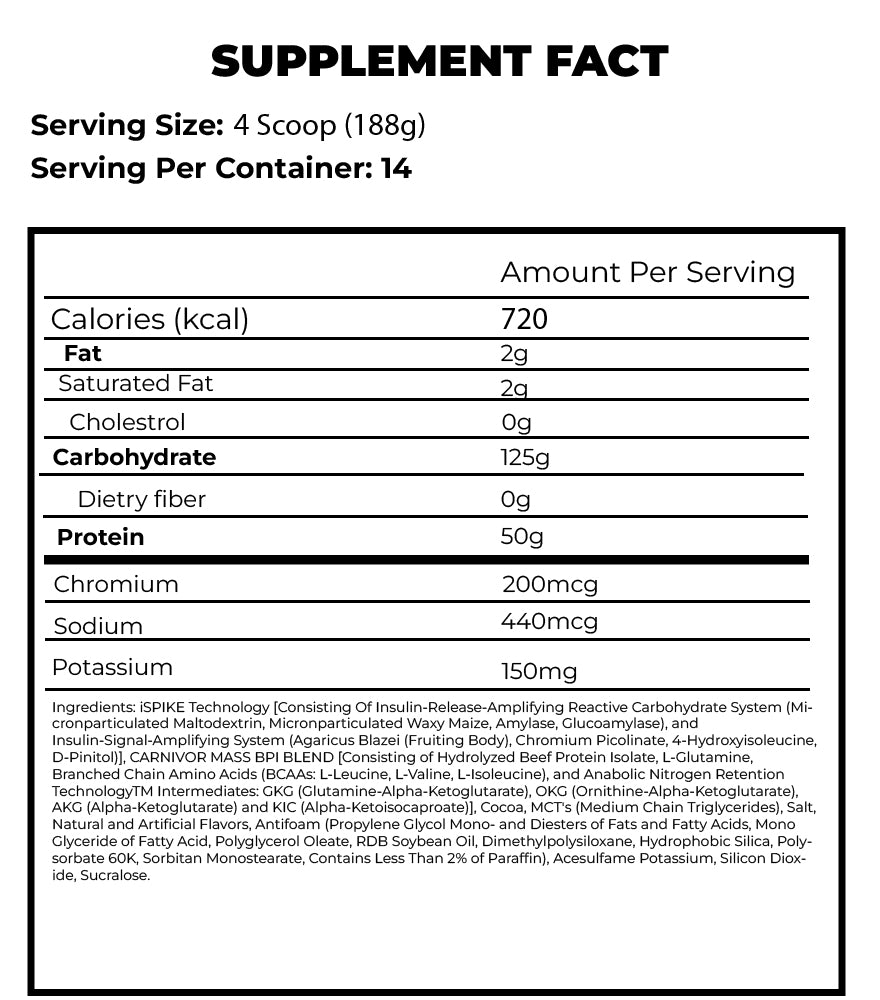 SUPPLEMENT FACT

Serving Size: 4 Scoop (188g)
Serving Per Container: 14

| | Amount Per Serving |
|---|---|
| Calories (kcal) | 720 |
| Fat | 2g |
| Saturated Fat | 2g |
| Cholestrol | 0g |
| Carbohydrate | 125g |
| Dietry fiber | 0g |
| Protein | 50g |
| Chromium | 200mcg |
| Sodium | 440mcg |
| Potassium | 150mg |

Ingredients: iSPIKE Technology [Consisting Of Insulin-Release-Amplifying Reactive Carbohydrate System (Micronparticulated Maltodextrin, Micronparticulated Waxy Maize, Amylase, Glucoamylase), and Insulin-Signal-Amplifying System (Agaricus Blazei (Fruiting Body), Chromium Picolinate, 4-Hydroxyisoleucine, D-Pinitol)], CARNIVOR MASS BPI BLEND [Consisting of Hydrolyzed Beef Protein Isolate, L-Glutamine, Branched Chain Amino Acids (BCAAs: L-Leucine, L-Valine, L-Isoleucine), and Anabolic Nitrogen Retention TechnologyTM Intermediates: GKG (Glutamine-Alpha-Ketoglutarate), OKG (Ornithine-Alpha-Ketoglutarate), AKG (Alpha-Ketoglutarate) and KIC (Alpha-Ketoisocaproate)], Cocoa, MCT's (Medium Chain Triglycerides), Salt, Natural and Artificial Flavors, Antifoam (Propylene Glycol Mono- and Diesters of Fats and Fatty Acids, Mono Glyceride of Fatty Acid, Polyglycerol Oleate, RDB Soybean Oil, Dimethylpolysiloxane, Hydrophobic Silica, Polysorbate 60K, Sorbitan Monostearate, Contains Less Than 2% of Paraffin), Acesulfame Potassium, Silicon Dioxide, Sucralose.